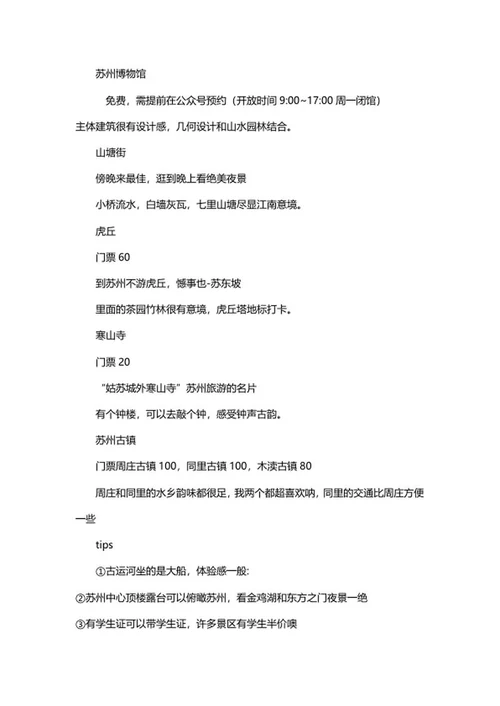 苏州博物馆

免费，需提前在公众号预约（开放时间 9:00~17:00 周一闭馆）

主体建筑很有设计感，几何设计和山水园林结合。

山塘街

傍晚来最佳，逛到晚上看绝美夜景

小桥流水，白墙灰瓦，七里山塘尽显江南意境。

虎丘

门票 60

到苏州不游虎丘，憾事也-苏东坡

里面的茶园竹林很有意境，虎丘塔地标打卡。

寒山寺

门票 20

“姑苏城外寒山寺”苏州旅游的名片

有个钟楼，可以去敲个钟，感受钟声古韵。

苏州古镇

门票周庄古镇 100，同里古镇 100，木渎古镇 80

周庄和同里的水乡韵味都很足，我两个都超喜欢呐，同里的交通比周庄方便一些

tips

①古运河坐的是大船，体验感一般:

②苏州中心顶楼露台可以俯瞰苏州，看金鸡湖和东方之门夜景一绝

③有学生证可以带学生证，许多景区有学生半价噢